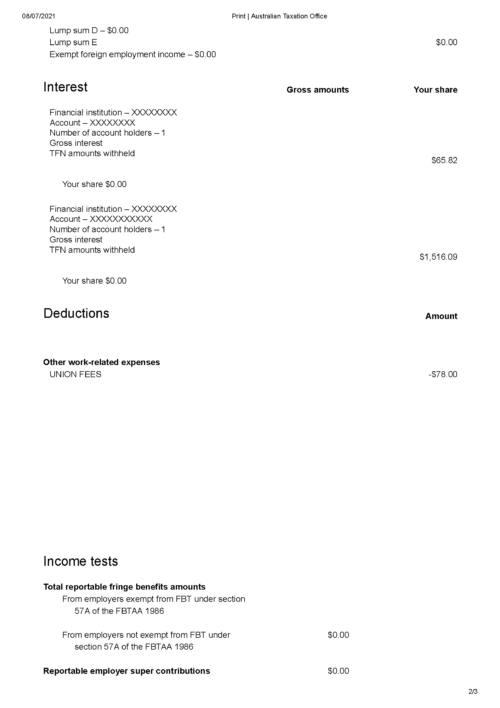 08/07/2021 Print | Australian Taxation Office

Lump sum D – $0.00
Lump sum E $0.00
Exempt foreign employment income – $0.00

Interest Gross amounts Your share

Financial institution – XXXXXXXX
Account – XXXXXXXX
Number of account holders – 1
Gross interest
TFN amounts withheld
$65.82

Your share $0.00

Financial institution – XXXXXXXX
Account – XXXXXXXXXXX
Number of account holders – 1
Gross interest
TFN amounts withheld
$1,516.09

Your share $0.00

Deductions Amount

Other work-related expenses
UNION FEES -$78.00

Income tests

Total reportable fringe benefits amounts
From employers exempt from FBT under section 57A of the FBTAA 1986

From employers not exempt from FBT under section 57A of the FBTAA 1986 $0.00

Reportable employer super contributions $0.00

2/3